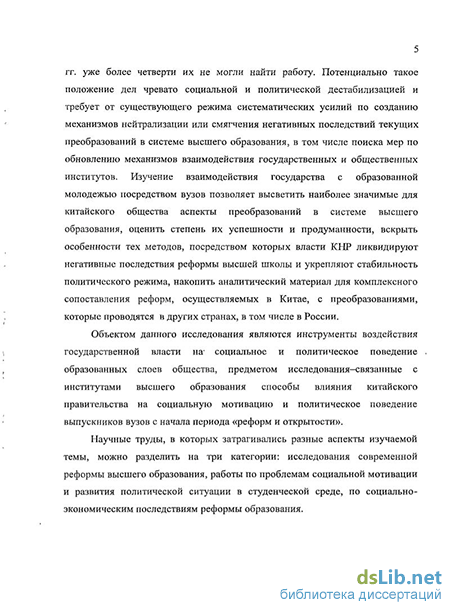 5

гг. уже более четверти их не могли найти работу. Потенциально такое положение дел чревато социальной и политической дестабилизацией и требует от существующего режима систематических усилий по созданию механизмов нейтрализации или смягчения негативных последствий текущих преобразований в системе высшего образования, в том числе поиска мер по обновлению механизмов взаимодействия государственных и общественных институтов. Изучение взаимодействия государства с образованной молодежью посредством вузов позволяет высветить наиболее значимые для китайского общества аспекты преобразований в системе высшего образования, оценить степень их успешности и продуманности, вскрыть особенности тех методов, посредством которых власти КНР ликвидируют негативные последствия реформы высшей школы и укрепляют стабильность политического режима, накопить аналитический материал для комплексного сопоставления реформ, осуществляемых в Китае, с преобразованиями, которые проводятся в других странах, в том числе в России.

Объектом данного исследования являются инструменты воздействия государственной власти на социальное и политическое поведение образованных слоев общества, предметом исследования–связанные с институтами высшего образования способы влияния китайского правительства на социальную мотивацию и политическое поведение выпускников вузов с начала периода «реформ и открытости».

Научные труды, в которых затрагивались разные аспекты изучаемой темы, можно разделить на три категории: исследования современной реформы высшего образования, работы по проблемам социальной мотивации и развития политической ситуации в студенческой среде, по социально-экономическим последствиям реформы образования.

dsLib.net
библиотека диссертаций